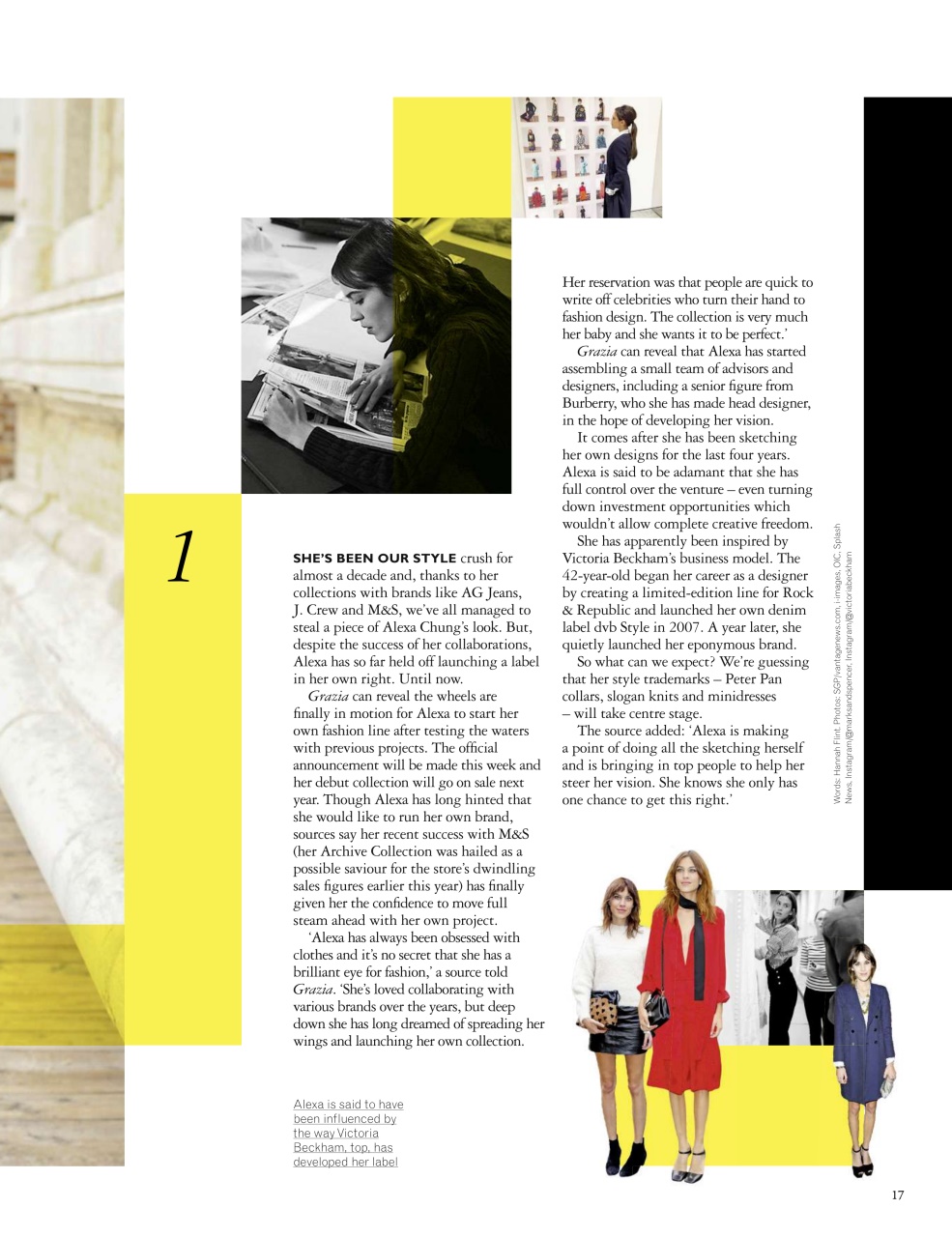 1

SHE'S BEEN OUR STYLE crush for almost a decade and, thanks to her collections with brands like AG Jeans, J. Crew and M&S, we've all managed to steal a piece of Alexa Chung's look. But, despite the success of her collaborations, Alexa has so far held off launching a label in her own right. Until now.

Grazia can reveal the wheels are finally in motion for Alexa to start her own fashion line after testing the waters with previous projects. The official announcement will be made this week and her debut collection will go on sale next year. Though Alexa has long hinted that she would like to run her own brand, sources say her recent success with M&S (her Archive Collection was hailed as a possible saviour for the store's dwindling sales figures earlier this year) has finally given her the confidence to move full steam ahead with her own project.

'Alexa has always been obsessed with clothes and it's no secret that she has a brilliant eye for fashion,' a source told Grazia. 'She's loved collaborating with various brands over the years, but deep down she has long dreamed of spreading her wings and launching her own collection. Her reservation was that people are quick to write off celebrities who turn their hand to fashion design. The collection is very much her baby and she wants it to be perfect.'

Grazia can reveal that Alexa has started assembling a small team of advisors and designers, including a senior figure from Burberry, who she has made head designer, in the hope of developing her vision.

It comes after she has been sketching her own designs for the last four years. Alexa is said to be adamant that she has full control over the venture – even turning down investment opportunities which wouldn't allow complete creative freedom.

She has apparently been inspired by Victoria Beckham's business model. The 42-year-old began her career as a designer by creating a limited-edition line for Rock & Republic and launched her own denim label dvb Style in 2007. A year later, she quietly launched her eponymous brand.

So what can we expect? We're guessing that her style trademarks – Peter Pan collars, slogan knits and minidresses – will take centre stage.

The source added: 'Alexa is making a point of doing all the sketching herself and is bringing in top people to help her steer her vision. She knows she only has one chance to get this right.'

Words: Hannah Flint. Photos: SGP/vantagenews.com, i-images, OIC, Splash News, Instagram@marksandspencer, Instagram@victoriabeckham

Alexa is said to have been influenced by the way Victoria Beckham, top, has developed her label

17